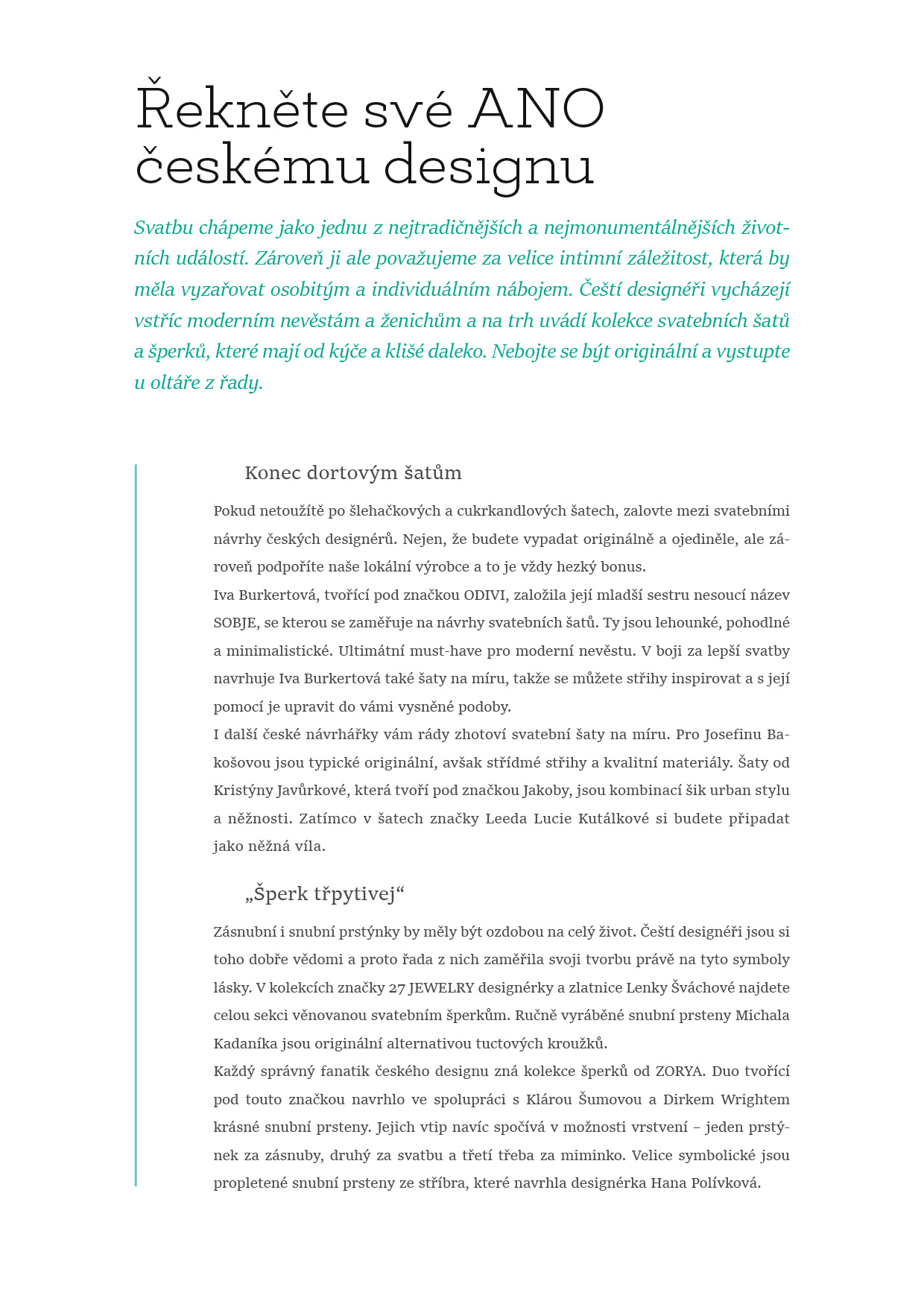 Řekněte své ANO českému designu

Svatbu chápeme jako jednu z nejtradičnějších a nejmonumentálnějších životních událostí. Zároveň ji ale považujeme za velice intimní záležitost, která by měla vyzařovat osobitým a individuálním nábojem. Čeští designéři vycházejí vstříc moderním nevěstám a ženichům a na trh uvádí kolekce svatebních šatů a šperků, které mají od kýče a klišé daleko. Nebojte se být originální a vystupte u oltáře z řady.

Konec dortovým šatům

Pokud netoužítě po šlehačkových a cukrkandlových šatech, zalovte mezi svatebními návrhy českých designérů. Nejen, že budete vypadat originálně a ojediněle, ale zároveň podpoříte naše lokální výrobce a to je vždy hezký bonus.
Iva Burkertová, tvořící pod značkou ODIVI, založila její mladší sestru nesoucí název SOBJE, se kterou se zaměřuje na návrhy svatebních šatů. Ty jsou lehounké, pohodlné a minimalistické. Ultimátní must-have pro moderní nevěstu. V boji za lepší svatby navrhuje Iva Burkertová také šaty na míru, takže se můžete střihy inspirovat a s její pomocí je upravit do vámi vysněné podoby.
I další české návrhářky vám rády zhotoví svatební šaty na míru. Pro Josefinu Bakošovou jsou typické originální, avšak střídmé střihy a kvalitní materiály. Šaty od Kristýny Javůrkové, která tvoří pod značkou Jakoby, jsou kombinací šik urban stylu a něžnosti. Zatímco v šatech značky Leeda Lucie Kutálkové si budete připadat jako něžná víla.

„Šperk třpytivej“

Zásnubní i snubní prstýnky by měly být ozdobou na celý život. Čeští designéři jsou si toho dobře vědomi a proto řada z nich zaměřila svoji tvorbu právě na tyto symboly lásky. V kolekcích značky 27 JEWELRY designérky a zlatnice Lenky Šváchové najdete celou sekci věnovanou svatebním šperkům. Ručně vyráběné snubní prsteny Michala Kadaníka jsou originální alternativou tuctových kroužků.
Každý správný fanatik českého designu zná kolekce šperků od ZORYA. Duo tvořící pod touto značkou navrhlo ve spolupráci s Klárou Šumovou a Dirkem Wrightem krásné snubní prsteny. Jejich vtip navíc spočívá v možnosti vrstvení – jeden prstýnek za zásnuby, druhý za svatbu a třetí třeba za miminko. Velice symbolické jsou propletené snubní prsteny ze stříbra, které navrhla designérka Hana Polívková.